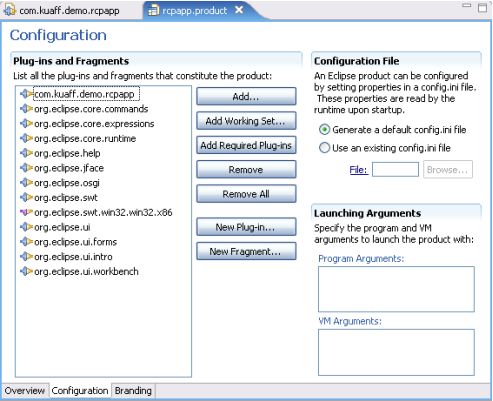 com.kuaff.demo.rcpapp
rcpapp.product

Configuration

Plug-ins and Fragments
List all the plug-ins and fragments that constitute the product:

com.kuaff.demo.rcpapp
org.eclipse.core.commands
org.eclipse.core.expressions
org.eclipse.core.runtime
org.eclipse.help
org.eclipse.jface
org.eclipse.osgi
org.eclipse.swt
org.eclipse.swt.win32.win32.x86
org.eclipse.ui
org.eclipse.ui.forms
org.eclipse.ui.intro
org.eclipse.ui.workbench

Add...
Add Working Set...
Add Required Plug-ins
Remove
Remove All
New Plug-in...
New Fragment...

Configuration File
An Eclipse product can be configured by setting properties in a config.ini file. These properties are read by the runtime upon startup.
Generate a default config.ini file
Use an existing config.ini file
File:
Browse...

Launching Arguments
Specify the program and VM arguments to launch the product with:
Program Arguments:
VM Arguments:

Overview
Configuration
Branding